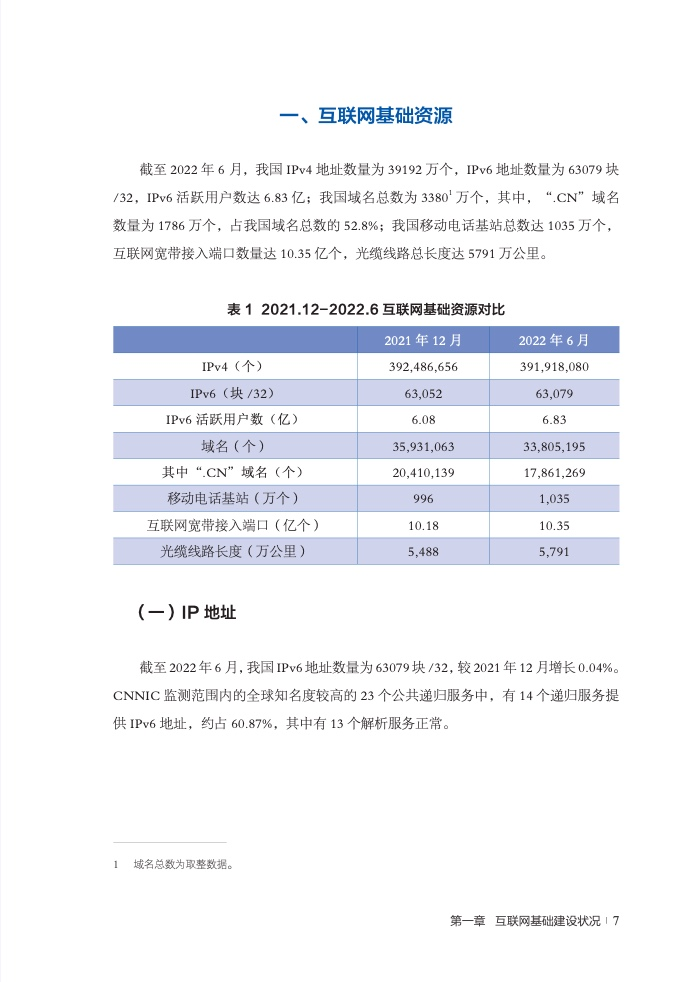 一、互联网基础资源

截至2022年6月，我国IPv4地址数量为39192万个，IPv6地址数量为63079块/32，IPv6活跃用户数达6.83亿；我国域名总数为3380$^{1}$万个，其中，“.CN”域名数量为1786万个，占我国域名总数的52.8%；我国移动电话基站总数达1035万个，互联网宽带接入端口数量达10.35亿个，光缆线路总长度达5791万公里。

表1 2021.12-2022.6互联网基础资源对比

| | 2021年12月 | 2022年6月 |
|---|---|---|
| IPv4（个） | 392,486,656 | 391,918,080 |
| IPv6（块/32） | 63,052 | 63,079 |
| IPv6活跃用户数（亿） | 6.08 | 6.83 |
| 域名（个） | 35,931,063 | 33,805,195 |
| 其中“.CN”域名（个） | 20,410,139 | 17,861,269 |
| 移动电话基站（万个） | 996 | 1,035 |
| 互联网宽带接入端口（亿个） | 10.18 | 10.35 |
| 光缆线路长度（万公里） | 5,488 | 5,791 |

（一）IP地址

截至2022年6月，我国IPv6地址数量为63079块/32，较2021年12月增长0.04%。CNNIC监测范围内的全球知名度较高的23个公共递归服务中，有14个递归服务提供IPv6地址，约占60.87%，其中有13个解析服务正常。

1 域名总数为取整数据。

第一章 互联网基础建设状况 | 7